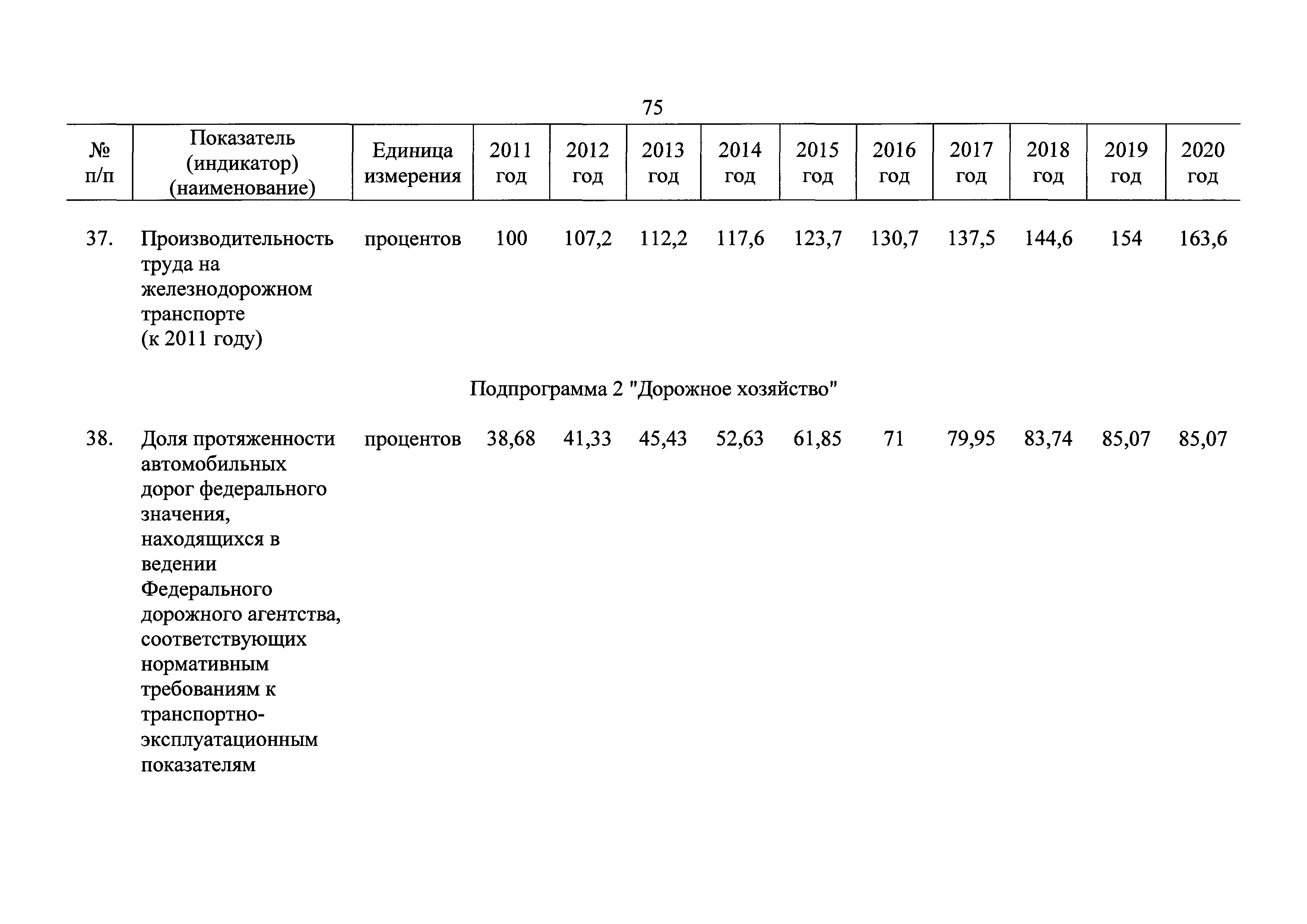 75

| № п/п | Показатель (индикатор) (наименование) | Единица измерения | 2011 год | 2012 год | 2013 год | 2014 год | 2015 год | 2016 год | 2017 год | 2018 год | 2019 год | 2020 год |
|---|---|---|---|---|---|---|---|---|---|---|---|---|
| 37. | Производительность труда на железнодорожном транспорте (к 2011 году) | процентов | 100 | 107,2 | 112,2 | 117,6 | 123,7 | 130,7 | 137,5 | 144,6 | 154 | 163,6 |
| | Подпрограмма 2 "Дорожное хозяйство" | | | | | | | | | | | |
| 38. | Доля протяженности автомобильных дорог федерального значения, находящихся в ведении Федерального дорожного агентства, соответствующих нормативным требованиям к транспортно-эксплуатационным показателям | процентов | 38,68 | 41,33 | 45,43 | 52,63 | 61,85 | 71 | 79,95 | 83,74 | 85,07 | 85,07 |